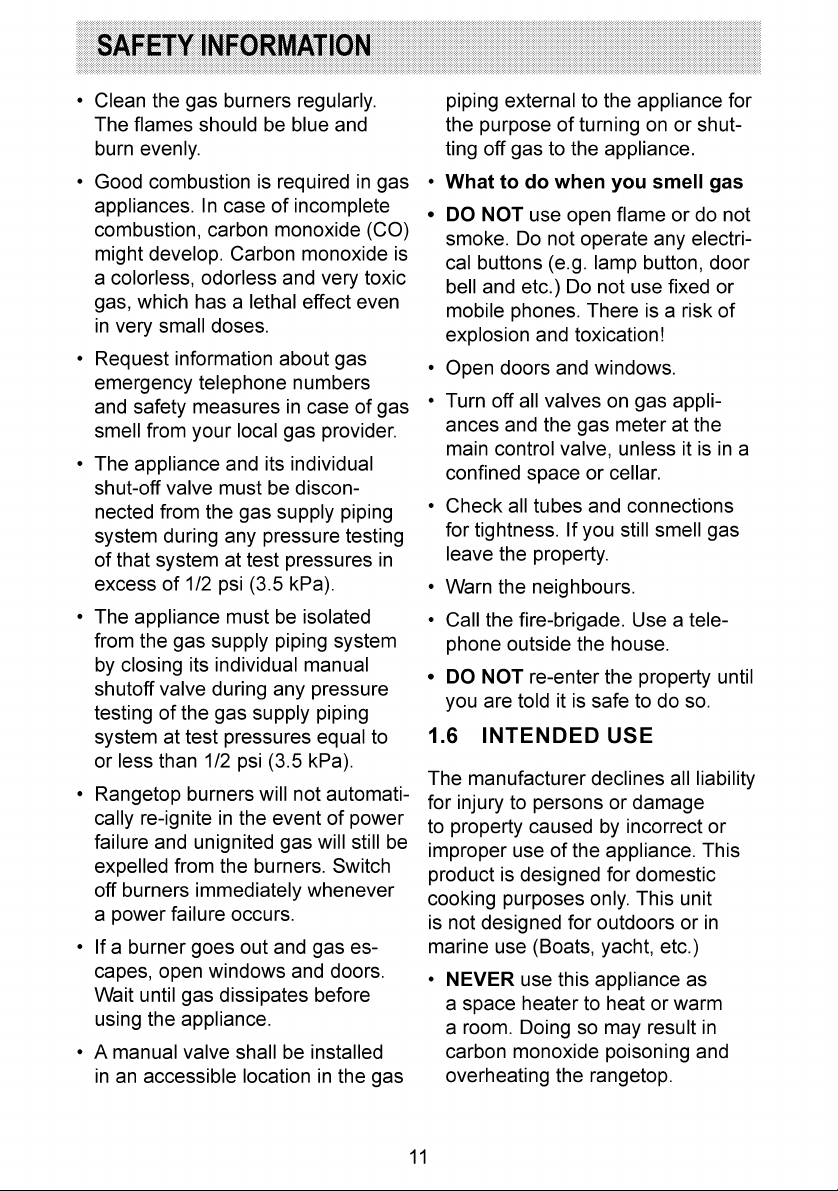 SAFETY INFORMATION

• Clean the gas burners regularly. The flames should be blue and burn evenly.

• Good combustion is required in gas appliances. In case of incomplete combustion, carbon monoxide (CO) might develop. Carbon monoxide is a colorless, odorless and very toxic gas, which has a lethal effect even in very small doses.

• Request information about gas emergency telephone numbers and safety measures in case of gas smell from your local gas provider.

• The appliance and its individual shut-off valve must be disconnected from the gas supply piping system during any pressure testing of that system at test pressures in excess of 1/2 psi (3.5 kPa).

• The appliance must be isolated from the gas supply piping system by closing its individual manual shutoff valve during any pressure testing of the gas supply piping system at test pressures equal to or less than 1/2 psi (3.5 kPa).

• Rangetop burners will not automatically re-ignite in the event of power failure and unignited gas will still be expelled from the burners. Switch off burners immediately whenever a power failure occurs.

• If a burner goes out and gas escapes, open windows and doors. Wait until gas dissipates before using the appliance.

• A manual valve shall be installed in an accessible location in the gas piping external to the appliance for the purpose of turning on or shutting off gas to the appliance.

• What to do when you smell gas

• DO NOT use open flame or do not smoke. Do not operate any electrical buttons (e.g. lamp button, door bell and etc.) Do not use fixed or mobile phones. There is a risk of explosion and toxication!

• Open doors and windows.

• Turn off all valves on gas appliances and the gas meter at the main control valve, unless it is in a confined space or cellar.

• Check all tubes and connections for tightness. If you still smell gas leave the property.

• Warn the neighbours.

• Call the fire-brigade. Use a telephone outside the house.

• DO NOT re-enter the property until you are told it is safe to do so.

1.6 INTENDED USE

The manufacturer declines all liability for injury to persons or damage to property caused by incorrect or improper use of the appliance. This product is designed for domestic cooking purposes only. This unit is not designed for outdoors or in marine use (Boats, yacht, etc.)

• NEVER use this appliance as a space heater to heat or warm a room. Doing so may result in carbon monoxide poisoning and overheating the rangetop.

11